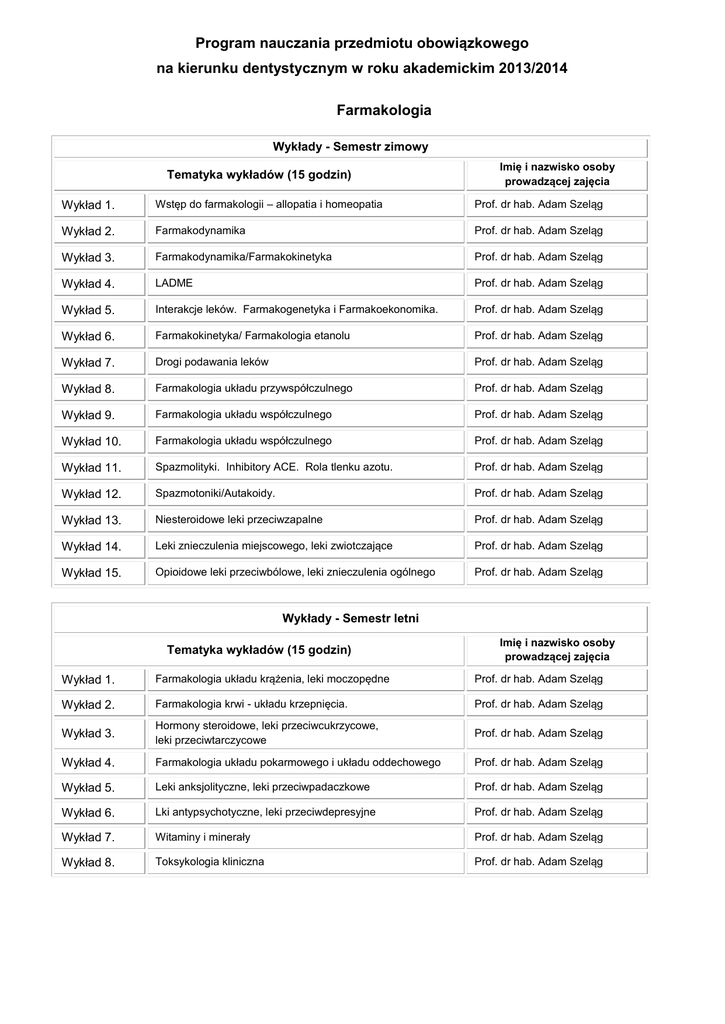 Program nauczania przedmiotu obowiązkowego
na kierunku dentystycznym w roku akademickim 2013/2014

Farmakologia

Wykłady - Semestr zimowy

| Tematyka wykładów (15 godzin) | | Imię i nazwisko osoby prowadzącej zajęcia |
|---|---|---|
| Wykład 1. | Wstęp do farmakologii – allopatia i homeopatia | Prof. dr hab. Adam Szeląg |
| Wykład 2. | Farmakodynamika | Prof. dr hab. Adam Szeląg |
| Wykład 3. | Farmakodynamika/Farmakokinetyka | Prof. dr hab. Adam Szeląg |
| Wykład 4. | LADME | Prof. dr hab. Adam Szeląg |
| Wykład 5. | Interakcje leków. Farmakogenetyka i Farmakoekonomika. | Prof. dr hab. Adam Szeląg |
| Wykład 6. | Farmakokinetyka/ Farmakologia etanolu | Prof. dr hab. Adam Szeląg |
| Wykład 7. | Drogi podawania leków | Prof. dr hab. Adam Szeląg |
| Wykład 8. | Farmakologia układu przywspółczulnego | Prof. dr hab. Adam Szeląg |
| Wykład 9. | Farmakologia układu współczulnego | Prof. dr hab. Adam Szeląg |
| Wykład 10. | Farmakologia układu współczulnego | Prof. dr hab. Adam Szeląg |
| Wykład 11. | Spazmolityki. Inhibitory ACE. Rola tlenku azotu. | Prof. dr hab. Adam Szeląg |
| Wykład 12. | Spazmotoniki/Autakoidy. | Prof. dr hab. Adam Szeląg |
| Wykład 13. | Niesteroidowe leki przeciwzapalne | Prof. dr hab. Adam Szeląg |
| Wykład 14. | Leki znieczulenia miejscowego, leki zwiotczające | Prof. dr hab. Adam Szeląg |
| Wykład 15. | Opioidowe leki przeciwbólowe, leki znieczulenia ogólnego | Prof. dr hab. Adam Szeląg |

Wykłady - Semestr letni

| Tematyka wykładów (15 godzin) | | Imię i nazwisko osoby prowadzącej zajęcia |
|---|---|---|
| Wykład 1. | Farmakologia układu krążenia, leki moczopędne | Prof. dr hab. Adam Szeląg |
| Wykład 2. | Farmakologia krwi - układu krzepnięcia. | Prof. dr hab. Adam Szeląg |
| Wykład 3. | Hormony steroidowe, leki przeciwcukrzycowe, leki przeciwtarczycowe | Prof. dr hab. Adam Szeląg |
| Wykład 4. | Farmakologia układu pokarmowego i układu oddechowego | Prof. dr hab. Adam Szeląg |
| Wykład 5. | Leki anksjolityczne, leki przeciwpadaczkowe | Prof. dr hab. Adam Szeląg |
| Wykład 6. | Lki antypsychotyczne, leki przeciwdepresyjne | Prof. dr hab. Adam Szeląg |
| Wykład 7. | Witaminy i minerały | Prof. dr hab. Adam Szeląg |
| Wykład 8. | Toksykologia kliniczna | Prof. dr hab. Adam Szeląg |